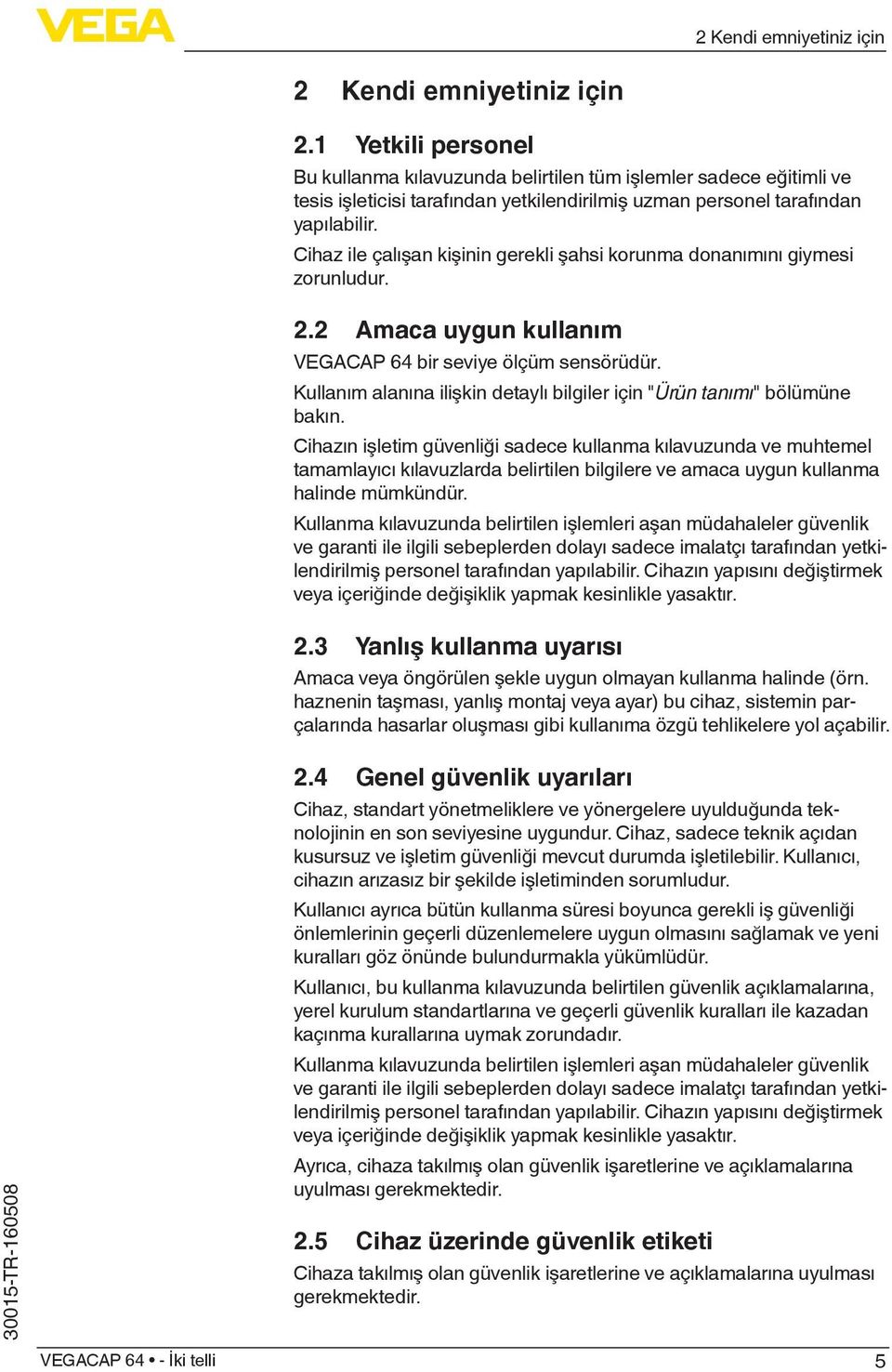 VEGA

2 Kendi emniyetiniz için

2 Kendi emniyetiniz için

2.1 Yetkili personel

Bu kullanma kılavuzunda belirtilen tüm işlemler sadece eğitimli ve tesis işleticisi tarafından yetkilendirilmiş uzman personel tarafından yapılabilir.

Cihaz ile çalışan kişinin gerekli şahsi korunma donanımını giymesi zorunludur.

2.2 Amaca uygun kullanım

VEGACAP 64 bir seviye ölçüm sensörüdür.

Kullanım alanına ilişkin detaylı bilgiler için "Ürün tanımı" bölümüne bakın.

Cihazın işletim güvenliği sadece kullanma kılavuzunda ve muhtemel tamamlayıcı kılavuzlarda belirtilen bilgilere ve amaca uygun kullanma halinde mümkündür.

Kullanma kılavuzunda belirtilen işlemleri aşan müdahaleler güvenlik ve garanti ile ilgili sebeplerden dolayı sadece imalatçı tarafından yetkilendirilmiş personel tarafından yapılabilir. Cihazın yapısını değiştirmek veya içeriğinde değişiklik yapmak kesinlikle yasaktır.

2.3 Yanlış kullanma uyarısı

Amaca veya öngörülen şekle uygun olmayan kullanma halinde (örn. haznenin taşması, yanlış montaj veya ayar) bu cihaz, sistemin parçalarında hasarlar oluşması gibi kullanıma özgü tehlikelere yol açabilir.

2.4 Genel güvenlik uyarıları

Cihaz, standart yönetmeliklere ve yönergelere uyulduğunda teknolojinin en son seviyesine uygundur. Cihaz, sadece teknik açıdan kusursuz ve işletim güvenliği mevcut durumda işletilebilir. Kullanıcı, cihazın arızasız bir şekilde işletiminden sorumludur.

Kullanıcı ayrıca bütün kullanma süresi boyunca gerekli iş güvenliği önlemlerinin geçerli düzenlemelere uygun olmasını sağlamak ve yeni kuralları göz önünde bulundurmakla yükümlüdür.

Kullanıcı, bu kullanma kılavuzunda belirtilen güvenlik açıklamalarına, yerel kurulum standartlarına ve geçerli güvenlik kuralları ile kazadan kaçınma kurallarına uymak zorundadır.

Kullanma kılavuzunda belirtilen işlemleri aşan müdahaleler güvenlik ve garanti ile ilgili sebeplerden dolayı sadece imalatçı tarafından yetkilendirilmiş personel tarafından yapılabilir. Cihazın yapısını değiştirmek veya içeriğinde değişiklik yapmak kesinlikle yasaktır.

Ayrıca, cihaza takılmış olan güvenlik işaretlerine ve açıklamalarına uyulması gerekmektedir.

2.5 Cihaz üzerinde güvenlik etiketi

Cihaza takılmış olan güvenlik işaretlerine ve açıklamalarına uyulması gerekmektedir.

30015-TR-160508

VEGACAP 64 • - İki telli

5